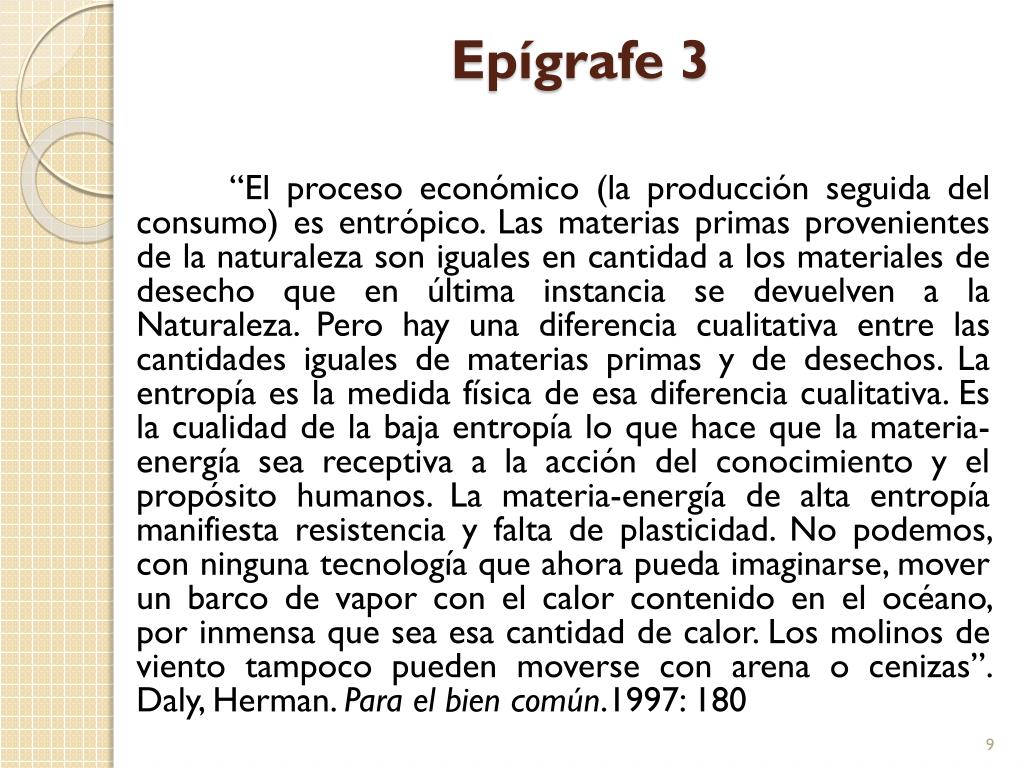 Epígrafe 3

“El proceso económico (la producción seguida del consumo) es entrópico. Las materias primas provenientes de la naturaleza son iguales en cantidad a los materiales de desecho que en última instancia se devuelven a la Naturaleza. Pero hay una diferencia cualitativa entre las cantidades iguales de materias primas y de desechos. La entropía es la medida física de esa diferencia cualitativa. Es la cualidad de la baja entropía lo que hace que la materia-energía sea receptiva a la acción del conocimiento y el propósito humanos. La materia-energía de alta entropía manifiesta resistencia y falta de plasticidad. No podemos, con ninguna tecnología que ahora pueda imaginarse, mover un barco de vapor con el calor contenido en el océano, por inmensa que sea esa cantidad de calor. Los molinos de viento tampoco pueden moverse con arena o cenizas”. Daly, Herman. Para el bien común.1997: 180

9